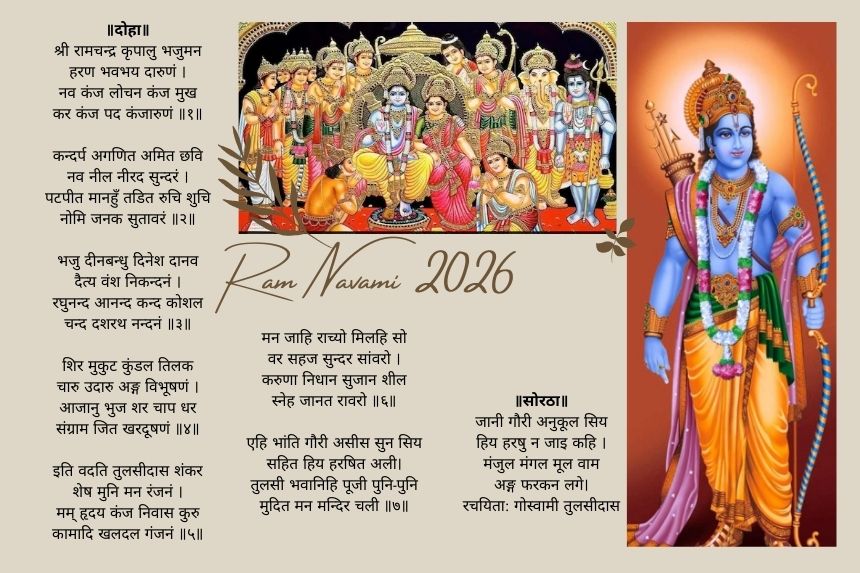 ॥दोहा॥
श्री रामचन्द्र कृपालु भजुमन
हरण भवभय दारुणं ।
नव कंज लोचन कंज मुख
कर कंज पद कंजारुणं ॥१॥

कन्दर्प अगणित अमित छवि
नव नील नीरद सुन्दरं ।
पटपीत मानहुँ तडित रुचि शुचि
नोमि जनक सुतावरं ॥२॥

भजु दीनबन्धु दिनेश दानव
दैत्य वंश निकन्दनं ।
रघुनन्द आनन्द कन्द कोशल
चन्द दशरथ नन्दनं ॥३॥

शिर मुकुट कुंडल तिलक
चारु उदारु अङ्ग विभूषणं ।
आजानु भुज शर चाप धर
संग्राम जित खरदूषणं ॥४॥

इति वदति तुलसीदास शंकर
शेष मुनि मन रंजनं ।
मम् हृदय कंज निवास कुरु
कामादि खलदल गंजनं ॥५॥

Ram Navami 2026

मन जाहि राच्यो मिलहि सो
वर सहज सुन्दर सांवरो ।
करुणा निधान सुजान शील
स्नेह जानत रावरो ॥६॥

एहि भांति गौरी असीस सुन सिय
सहित हिय हरषित अली।
तुलसी भवानिहि पूजी पुनि-पुनि
मुदित मन मन्दिर चली ॥७॥

॥सोरठा॥
जानी गौरी अनुकूल सिय
हिय हरषु न जाइ कहि ।
मंजुल मंगल मूल वाम
अङ्ग फरकन लगे।
रचयिता: गोस्वामी तुलसीदास